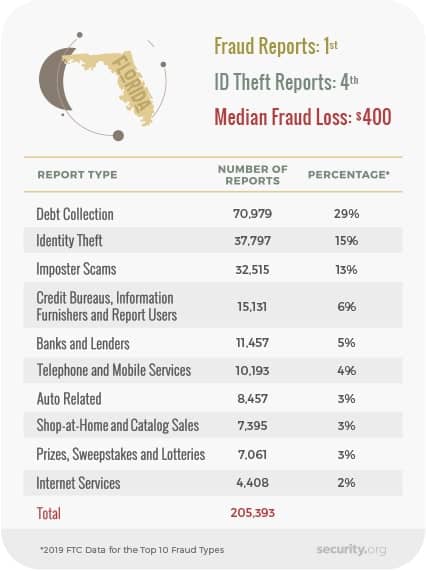 FLORIDA

Fraud Reports: 1st
ID Theft Reports: 4th
Median Fraud Loss: $400

| REPORT TYPE | NUMBER OF REPORTS | PERCENTAGE* |
|---|---|---|
| Debt Collection | 70,979 | 29% |
| Identity Theft | 37,797 | 15% |
| Imposter Scams | 32,515 | 13% |
| Credit Bureaus, Information Furnishers and Report Users | 15,131 | 6% |
| Banks and Lenders | 11,457 | 5% |
| Telephone and Mobile Services | 10,193 | 4% |
| Auto Related | 8,457 | 3% |
| Shop-at-Home and Catalog Sales | 7,395 | 3% |
| Prizes, Sweepstakes and Lotteries | 7,061 | 3% |
| Internet Services | 4,408 | 2% |
| Total | 205,393 | |

*2019 FTC Data for the Top 10 Fraud Types

security.org